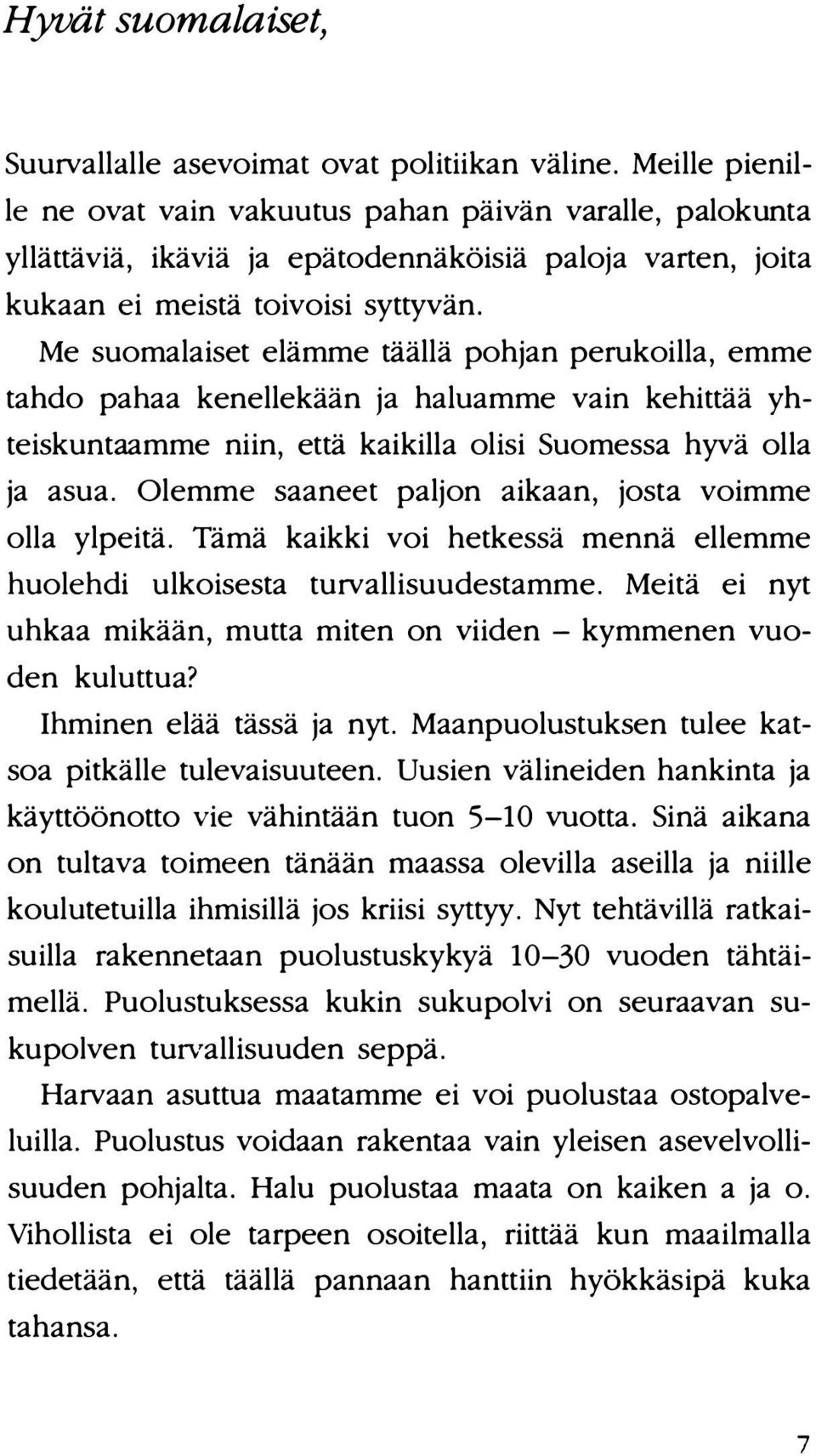 Hyvät suomalaiset,

Suurvallalle asevoimat ovat politiikan väline. Meille pienille ne ovat vain vakuutus pahan päivän varalle, palokunta yllättäviä, ikäviä ja epätodennäköisiä paloja varten, joita kukaan ei meistä toivoisi syttyvän.

Me suomalaiset elämme täällä pohjan perukoilla, emme tahdo pahaa kenellekään ja haluamme vain kehittää yhteiskuntaamme niin, että kaikilla olisi Suomessa hyvä olla ja asua. Olemme saaneet paljon aikaan, josta voimme olla ylpeitä. Tämä kaikki voi hetkessä mennä ellemme huolehdi ulkoisesta turvallisuudestamme. Meitä ei nyt uhkaa mikään, mutta miten on viiden – kymmenen vuoden kuluttua?

Ihminen elää tässä ja nyt. Maanpuolustuksen tulee katsoa pitkälle tulevaisuuteen. Uusien välineiden hankinta ja käyttöönotto vie vähintään tuon 5–10 vuotta. Sinä aikana on tultava toimeen tänään maassa olevilla aseilla ja niille koulutetuilla ihmisillä jos kriisi syttyy. Nyt tehtävillä ratkaisuilla rakennetaan puolustuskykyä 10–30 vuoden tähtäimellä. Puolustuksessa kukin sukupolvi on seuraavan sukupolven turvallisuuden seppä.

Harvaan asuttua maatamme ei voi puolustaa ostopalveluilla. Puolustus voidaan rakentaa vain yleisen asevelvollisuuden pohjalta. Halu puolustaa maata on kaiken a ja o. Vihollista ei ole tarpeen osoitella, riittää kun maailmalla tiedetään, että täällä pannaan hanttiin hyökkäsipä kuka tahansa.

7